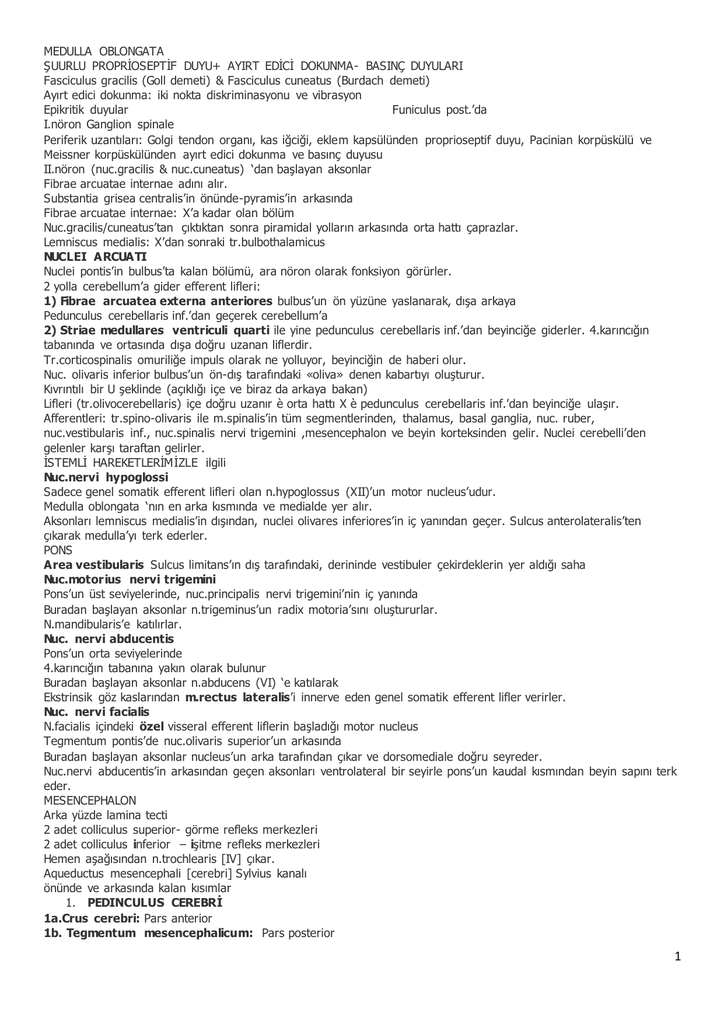 MEDULLA OBLONGATA
ŞUURLU PROPRİOSEPTİF DUYU+ AYIRT EDİCİ DOKUNMA- BASINÇ DUYULARI
Fasciculus gracilis (Goll demeti) & Fasciculus cuneatus (Burdach demeti)
Ayırt edici dokunma: iki nokta diskriminasyonu ve vibrasyon
Epikritik duyular Funiculus post.'da
I.nöron Ganglion spinale
Periferik uzantıları: Golgi tendon organı, kas iğciği, eklem kapsülünden proprioseptif duyu, Pacinian korpüskülü ve Meissner korpüskülünden ayırt edici dokunma ve basınç duyusu
II.nöron (nuc.gracilis & nuc.cuneatus) 'dan başlayan aksonlar
Fibrae arcuatae internae adını alır.
Substantia grisea centralis'in önünde-pyramis'in arkasında
Fibrae arcuatae internae: X'a kadar olan bölüm
Nuc.gracilis/cuneatus'tan çıktıktan sonra piramidal yolların arkasında orta hattı çaprazlar.
Lemniscus medialis: X'dan sonraki tr.bulbothalamicus
NUCLEI ARCUATI
Nuclei pontis'in bulbus'ta kalan bölümü, ara nöron olarak fonksiyon görürler.
2 yolla cerebellum'a gider efferent lifleri:
1) Fibrae arcuatea externa anteriores bulbus'un ön yüzüne yaslanarak, dışa arkaya
Pedunculus cerebellaris inf.'dan geçerek cerebellum'a
2) Striae medullares ventriculi quarti ile yine pedunculus cerebellaris inf.'dan beyinciğe giderler. 4.karıncığın tabanında ve ortasında dışa doğru uzanan liflerdir.
Tr.corticospinalis omuriliğe impuls olarak ne yolluyor, beyinciğin de haberi olur.
Nuc. olivaris inferior bulbus'un ön-dış tarafındaki «oliva» denen kabartıyı oluşturur.
Kıvrıntılı bir U şeklinde (açıklığı içe ve biraz da arkaya bakan)
Lifleri (tr.olivocerebellaris) içe doğru uzanır è orta hattı X è pedunculus cerebellaris inf.'dan beyinciğe ulaşır.
Afferentleri: tr.spino-olivaris ile m.spinalis'in tüm segmentlerinden, thalamus, basal ganglia, nuc. ruber, nuc.vestibularis inf., nuc.spinalis nervi trigemini ,mesencephalon ve beyin korteksinden gelir. Nuclei cerebelli'den gelenler karşı taraftan gelirler.
İSTEMLİ HAREKETLERİMİZLE ilgili
Nuc.nervi hypoglossi
Sadece genel somatik efferent lifleri olan n.hypoglossus (XII)'un motor nucleus'udur.
Medulla oblongata 'nın en arka kısmında ve medialde yer alır.
Aksonları lemniscus medialis'in dışından, nuclei olivares inferiores'in iç yanından geçer. Sulcus anterolateralis'ten çıkarak medulla'yı terk ederler.
PONS
Area vestibularis Sulcus limitans'ın dış tarafındaki, derininde vestibuler çekirdeklerin yer aldığı saha
Nuc.motorius nervi trigemini
Pons'un üst seviyelerinde, nuc.principalis nervi trigemini'nin iç yanında
Buradan başlayan aksonlar n.trigeminus'un radix motoria'sını oluştururlar.
N.mandibularis'e katılırlar.
Nuc. nervi abducentis
Pons'un orta seviyelerinde
4.karıncığın tabanına yakın olarak bulunur
Buradan başlayan aksonlar n.abducens (VI) 'e katılarak
Ekstrinsik göz kaslarından m.rectus lateralis'i innerve eden genel somatik efferent lifler verirler.
Nuc. nervi facialis
N.facialis içindeki özel visseral efferent liflerin başladığı motor nucleus
Tegmentum pontis'de nuc.olivaris superior'un arkasında
Buradan başlayan aksonlar nucleus'un arka tarafından çıkar ve dorsomediale doğru seyreder.
Nuc.nervi abducentis'in arkasından geçen aksonları ventrolateral bir seyirle pons'un kaudal kısmından beyin sapını terk eder.
MESENCEPHALON
Arka yüzde lamina tecti
2 adet colliculus superior- görme refleks merkezleri
2 adet colliculus inferior – işitme refleks merkezleri
Hemen aşağısından n.trochlearis [IV] çıkar.
Aqueductus mesencephali [cerebri] Sylvius kanalı
önünde ve arkasında kalan kısımlar
1. PEDINCULUS CEREBRİ
1a.Crus cerebri: Pars anterior
1b. Tegmentum mesencephalicum: Pars posterior
1